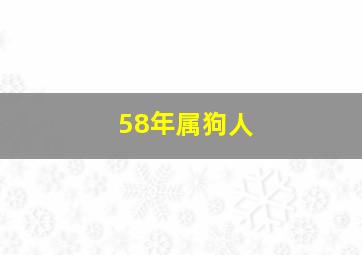 58年属狗人